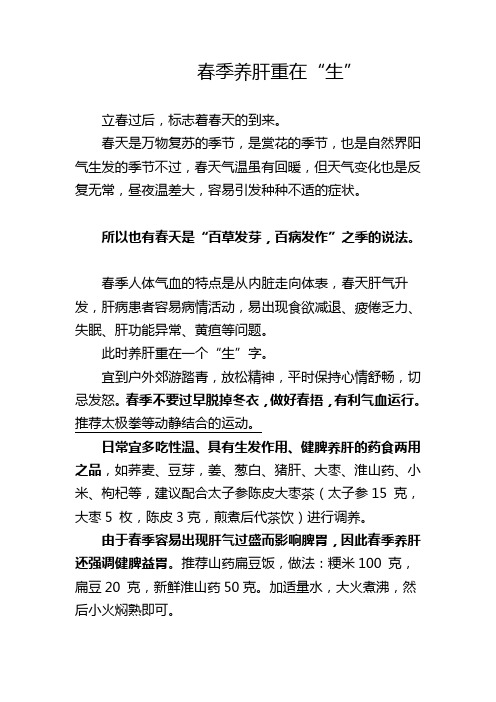 春季养肝重在“生”

立春过后，标志着春天的到来。

春天是万物复苏的季节，是赏花的季节，也是自然界阳气生发的季节不过，春天气温虽有回暖，但天气变化也是反复无常，昼夜温差大，容易引发种种不适的症状。

所以也有春天是“百草发芽，百病发作”之季的说法。

春季人体气血的特点是从内脏走向体表，春天肝气升发，肝病患者容易病情活动，易出现食欲减退、疲倦乏力、失眠、肝功能异常、黄疸等问题。

此时养肝重在一个“生”字。

宜到户外郊游踏青，放松精神，平时保持心情舒畅，切忌发怒。春季不要过早脱掉冬衣，做好春捂，有利气血运行。推荐太极拳等动静结合的运动。

日常宜多吃性温、具有生发作用、健脾养肝的药食两用之品，如荞麦、豆芽，姜、葱白、猪肝、大枣、淮山药、小米、枸杞等，建议配合太子参陈皮大枣茶（太子参 15 克，大枣 5 枚，陈皮 3 克，煎煮后代茶饮）进行调养。

由于春季容易出现肝气过盛而影响脾胃，因此春季养肝还强调健脾益胃。推荐山药扁豆饭，做法：粳米 100 克，扁豆 20 克，新鲜淮山药 50 克。加适量水，大火煮沸，然后小火焖熟即可。